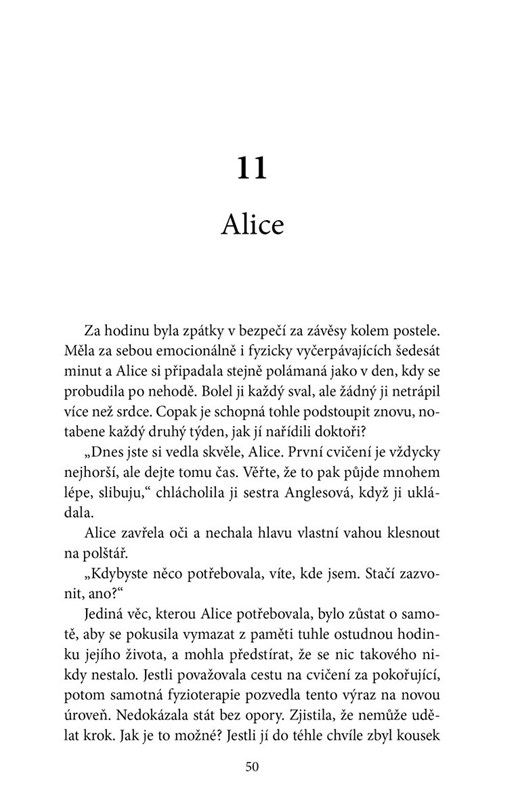 11

Alice

Za hodinu byla zpátky v bezpečí za závěsy kolem postele. Měla za sebou emocionálně i fyzicky vyčerpávajících šedesát minut a Alice si připadala stejně polámaná jako v den, kdy se probudila po nehodě. Bolel ji každý sval, ale žádný ji netrápil více než srdce. Copak je schopná tohle podstoupit znovu, notabene každý druhý týden, jak jí nařídili doktoři?

„Dnes jste si vedla skvěle, Alice. První cvičení je vždycky nejhorší, ale dejte tomu čas. Věřte, že to pak půjde mnohem lépe, slibuju," chlácholila ji sestra Anglesová, když ji ukládala.

Alice zavřela oči a nechala hlavu vlastní vahou klesnout na polštář.

„Kdybyste něco potřebovala, víte, kde jsem. Stačí zazvonit, ano?"

Jediná věc, kterou Alice potřebovala, bylo zůstat o samotě, aby se pokusila vymazat z paměti tuhle ostudnou hodinku jejího života, a mohla předstírat, že se nic takového nikdy nestalo. Jestli považovala cestu na cvičení za pokořující, potom samotná fyzioterapie pozvedla tento výraz na novou úroveň. Nedokázala stát bez opory. Zjistila, že nemůže udělat krok. Jak je to možné? Jestli jí do téhle chvíle zbyl kousek

50